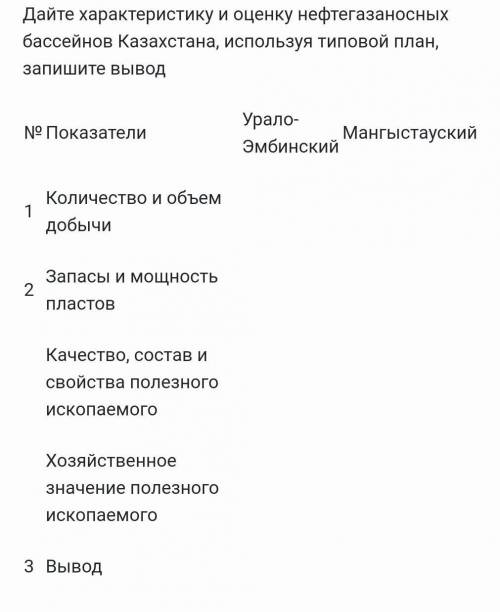 Дайте характеристику и оценку нефтегазаносных бассейнов Казахстана, используя типовой план, запишите вывод

| № | Показатели | Урало-Эмбинский | Мангыстауский |
|---|---|---|---|
| 1 | Количество и объем добычи | | |
| 2 | Запасы и мощность пластов | | |
| | Качество, состав и свойства полезного ископаемого | | |
| | Хозяйственное значение полезного ископаемого | | |
| 3 | Вывод | | |